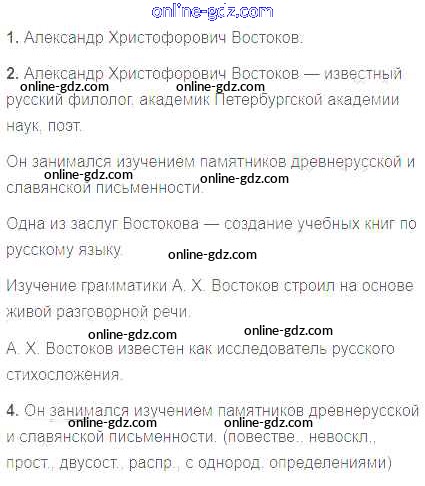 1. Александр Христофорович Востоков.

2. Александр Христофорович Востоков — известный русский филолог, академик Петербургской академии наук, поэт.

Он занимался изучением памятников древнерусской и славянской письменности.

Одна из заслуг Востокова — создание учебных книг по русскому языку.

Изучение грамматики А. Х. Востоков строил на основе живой разговорной речи.

А. Х. Востоков известен как исследователь русского стихосложения.

4. Он занимался изучением памятников древнерусской и славянской письменности. (повестве., невоскл., прост., двусост., распр., с однород. определениями)

online-gdz.com